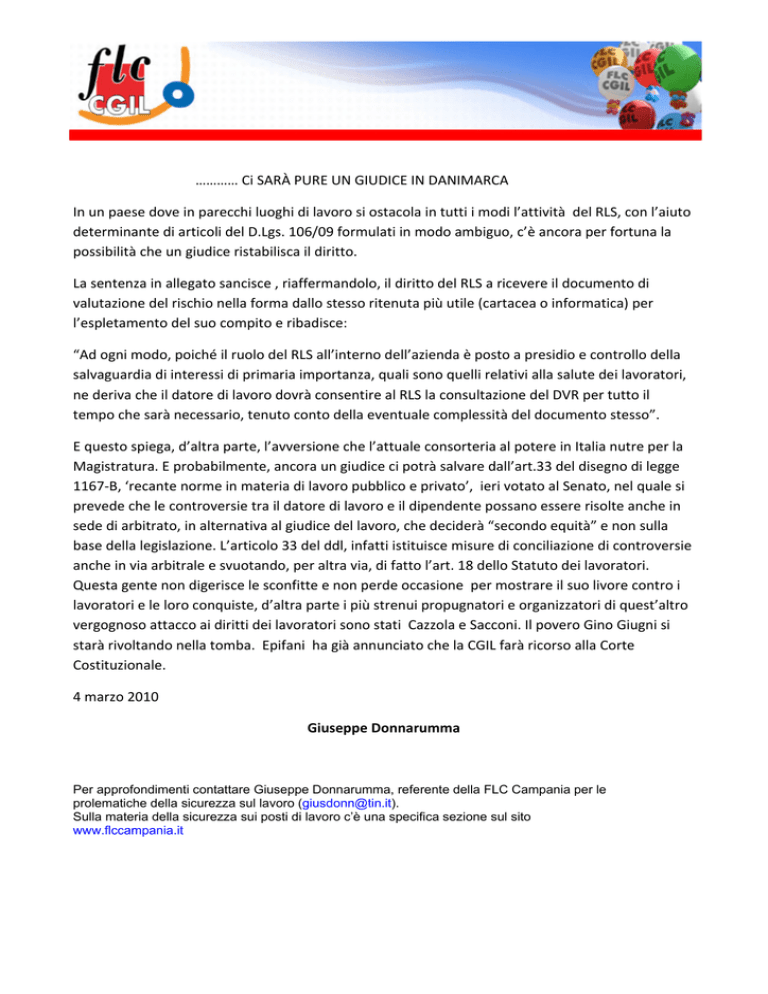 flc CGIL

FLC CGIL

………… Ci SARÀ PURE UN GIUDICE IN DANIMARCA

In un paese dove in parecchi luoghi di lavoro si ostacola in tutti i modi l'attività del RLS, con l'aiuto determinante di articoli del D.Lgs. 106/09 formulati in modo ambiguo, c'è ancora per fortuna la possibilità che un giudice ristabilisca il diritto.

La sentenza in allegato sancisce , riaffermandolo, il diritto del RLS a ricevere il documento di valutazione del rischio nella forma dallo stesso ritenuta più utile (cartacea o informatica) per l'espletamento del suo compito e ribadisce:

"Ad ogni modo, poiché il ruolo del RLS all'interno dell'azienda è posto a presidio e controllo della salvaguardia di interessi di primaria importanza, quali sono quelli relativi alla salute dei lavoratori, ne deriva che il datore di lavoro dovrà consentire al RLS la consultazione del DVR per tutto il tempo che sarà necessario, tenuto conto della eventuale complessità del documento stesso".

E questo spiega, d'altra parte, l'avversione che l'attuale consorteria al potere in Italia nutre per la Magistratura. E probabilmente, ancora un giudice ci potrà salvare dall'art.33 del disegno di legge 1167-B, 'recante norme in materia di lavoro pubblico e privato', ieri votato al Senato, nel quale si prevede che le controversie tra il datore di lavoro e il dipendente possano essere risolte anche in sede di arbitrato, in alternativa al giudice del lavoro, che deciderà "secondo equità" e non sulla base della legislazione. L'articolo 33 del ddl, infatti istituisce misure di conciliazione di controversie anche in via arbitrale e svuotando, per altra via, di fatto l'art. 18 dello Statuto dei lavoratori. Questa gente non digerisce le sconfitte e non perde occasione per mostrare il suo livore contro i lavoratori e le loro conquiste, d'altra parte i più strenui propugnatori e organizzatori di quest'altro vergognoso attacco ai diritti dei lavoratori sono stati Cazzola e Sacconi. Il povero Gino Giugni si starà rivoltando nella tomba. Epifani ha già annunciato che la CGIL farà ricorso alla Corte Costituzionale.

4 marzo 2010

Giuseppe Donnarumma

Per approfondimenti contattare Giuseppe Donnarumma, referente della FLC Campania per le prolematiche della sicurezza sul lavoro (giusdonn@tin.it).
Sulla materia della sicurezza sui posti di lavoro c'è una specifica sezione sul sito www.flccampania.it